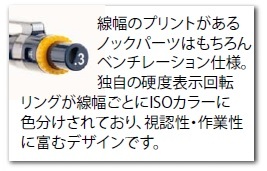 .3

線幅のプリントがあるノックパーツはもちろんベンチレーション仕様。独自の硬度表示回転リングが線幅ごとにISOカラーに色分けされており、視認性・作業性に富むデザインです。